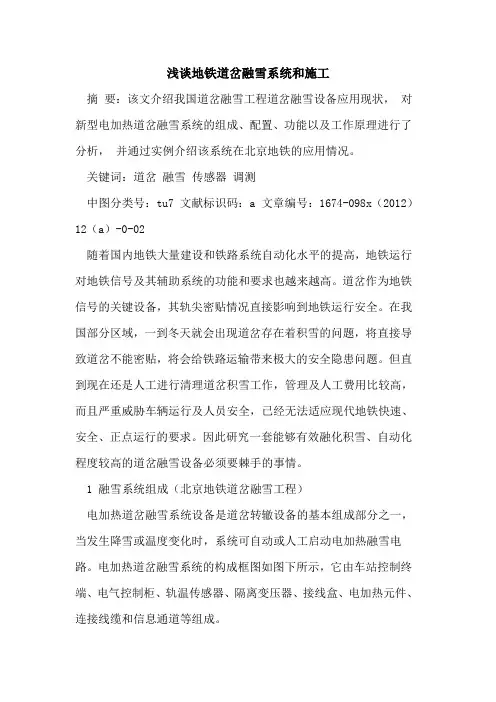 浅谈地铁道岔融雪系统和施工

摘 要：该文介绍我国道岔融雪工程道岔融雪设备应用现状， 对新型电加热道岔融雪系统的组成、配置、功能以及工作原理进行了分析， 并通过实例介绍该系统在北京地铁的应用情况。

关键词：道岔 融雪 传感器 调测

中图分类号：tu7 文献标识码：a 文章编号：1674-098x（2012）12（a）-0-02

随着国内地铁大量建设和铁路系统自动化水平的提高，地铁运行对地铁信号及其辅助系统的功能和要求也越来越高。道岔作为地铁信号的关键设备，其轨尖密贴情况直接影响到地铁运行安全。在我国部分区域，一到冬天就会出现道岔存在着积雪的问题，将直接导致道岔不能密贴，将会给铁路运输带来极大的安全隐患问题。但直到现在还是人工进行清理道岔积雪工作，管理及人工费用比较高，而且严重威胁车辆运行及人员安全，已经无法适应现代地铁快速、安全、正点运行的要求。因此研究一套能够有效融化积雪、自动化程度较高的道岔融雪设备必须要棘手的事情。

1 融雪系统组成（北京地铁道岔融雪工程）

电加热道岔融雪系统设备是道岔转辙设备的基本组成部分之一，当发生降雪或温度变化时，系统可自动或人工启动电加热融雪电路。电加热道岔融雪系统的构成框图如图下所示，它由车站控制终端、电气控制柜、轨温传感器、隔离变压器、接线盒、电加热元件、连接线缆和信息通道等组成。